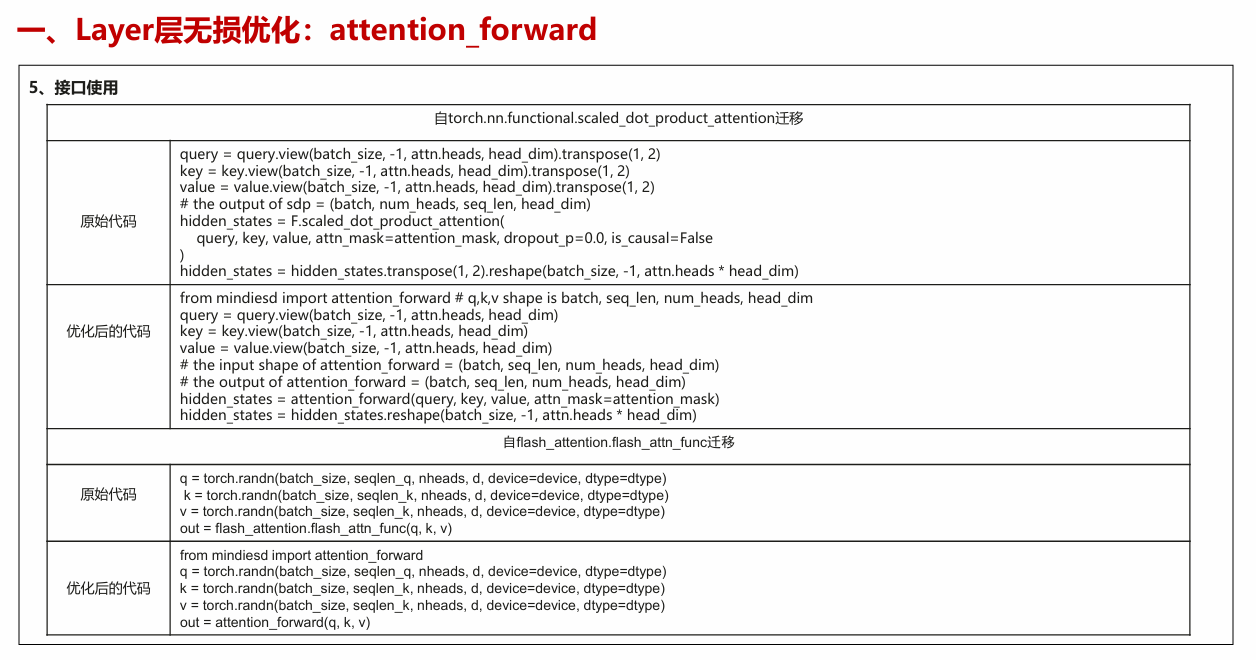 一、Layer层无损优化：attention_forward

5、接口使用

| 自torch.nn.functional.scaled_dot_product_attention迁移 | |
|---|---|
| 原始代码 | query = query.view(batch_size, -1, attn.heads, head_dim).transpose(1, 2)<br>key = key.view(batch_size, -1, attn.heads, head_dim).transpose(1, 2)<br>value = value.view(batch_size, -1, attn.heads, head_dim).transpose(1, 2)<br># the output of sdp = (batch, num_heads, seq_len, head_dim)<br>hidden_states = F.scaled_dot_product_attention(<br>query, key, value, attn_mask=attention_mask, dropout_p=0.0, is_causal=False<br>)<br>hidden_states = hidden_states.transpose(1, 2).reshape(batch_size, -1, attn.heads * head_dim) |
| 优化后的代码 | from mindiesd import attention_forward # q,k,v shape is batch, seq_len, num_heads, head_dim<br>query = query.view(batch_size, -1, attn.heads, head_dim)<br>key = key.view(batch_size, -1, attn.heads, head_dim)<br>value = value.view(batch_size, -1, attn.heads, head_dim)<br># the input shape of attention_forward = (batch, seq_len, num_heads, head_dim)<br># the output of attention_forward = (batch, seq_len, num_heads, head_dim)<br>hidden_states = attention_forward(query, key, value, attn_mask=attention_mask)<br>hidden_states = hidden_states.reshape(batch_size, -1, attn.heads * head_dim) |
| 自flash_attention.flash_attn_func迁移 | |
| 原始代码 | q = torch.randn(batch_size, seqlen_q, nheads, d, device=device, dtype=dtype)<br>k = torch.randn(batch_size, seqlen_k, nheads, d, device=device, dtype=dtype)<br>v = torch.randn(batch_size, seqlen_k, nheads, d, device=device, dtype=dtype)<br>out = flash_attention.flash_attn_func(q, k, v) |
| 优化后的代码 | from mindiesd import attention_forward<br>q = torch.randn(batch_size, seqlen_q, nheads, d, device=device, dtype=dtype)<br>k = torch.randn(batch_size, seqlen_k, nheads, d, device=device, dtype=dtype)<br>v = torch.randn(batch_size, seqlen_k, nheads, d, device=device, dtype=dtype)<br>out = attention_forward(q, k, v) |